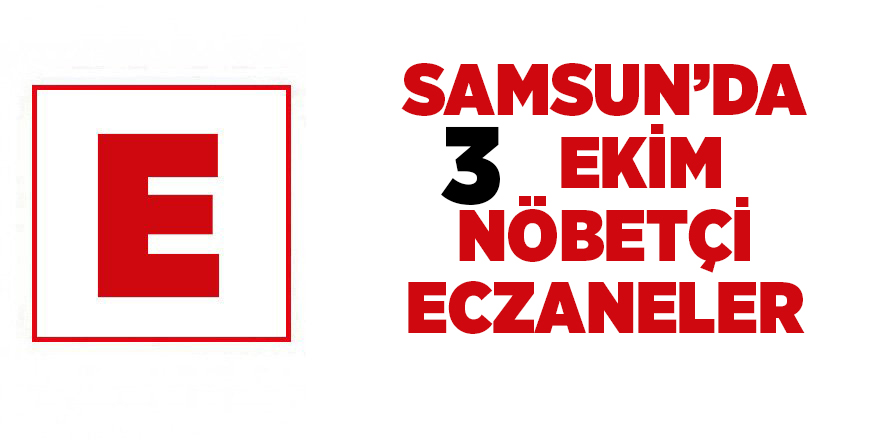 E

SAMSUN'DA
3 EKİM
NÖBETÇİ
ECZANELER